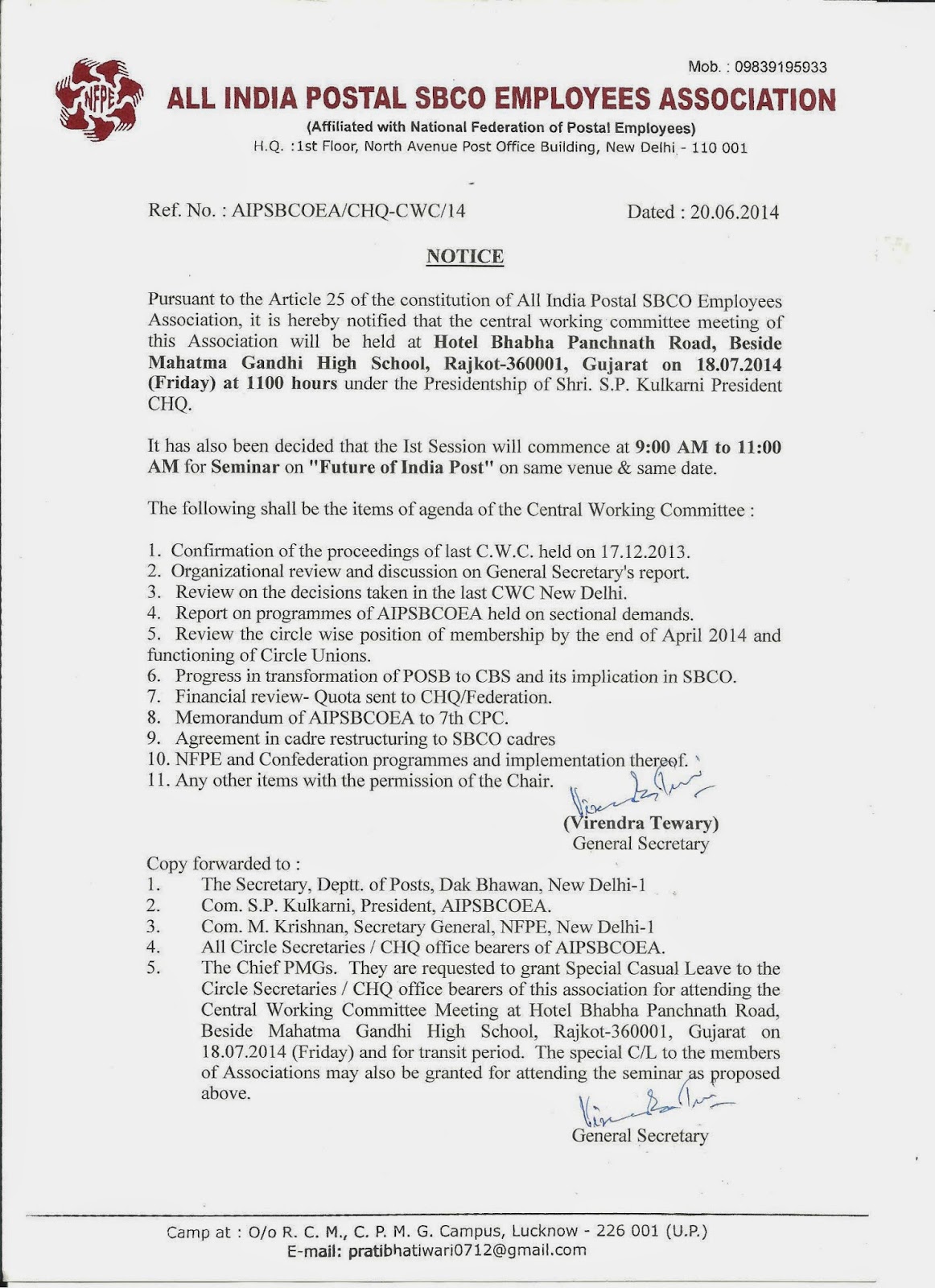 NFPE

Mob. : 09839195933

ALL INDIA POSTAL SBCO EMPLOYEES ASSOCIATION

(Affiliated with National Federation of Postal Employees)
H.Q. :1st Floor, North Avenue Post Office Building, New Delhi - 110 001

Ref. No. : AIPSBCOEA/CHQ-CWC/14

Dated : 20.06.2014

NOTICE

Pursuant to the Article 25 of the constitution of All India Postal SBCO Employees Association, it is hereby notified that the central working committee meeting of this Association will be held at Hotel Bhabha Panchnath Road, Beside Mahatma Gandhi High School, Rajkot-360001, Gujarat on 18.07.2014 (Friday) at 1100 hours under the Presidentship of Shri. S.P. Kulkarni President CHQ.

It has also been decided that the Ist Session will commence at 9:00 AM to 11:00 AM for Seminar on "Future of India Post" on same venue & same date.

The following shall be the items of agenda of the Central Working Committee :

1. Confirmation of the proceedings of last C.W.C. held on 17.12.2013.
2. Organizational review and discussion on General Secretary's report.
3. Review on the decisions taken in the last CWC New Delhi.
4. Report on programmes of AIPSBCOEA held on sectional demands.
5. Review the circle wise position of membership by the end of April 2014 and functioning of Circle Unions.
6. Progress in transformation of POSB to CBS and its implication in SBCO.
7. Financial review- Quota sent to CHQ/Federation.
8. Memorandum of AIPSBCOEA to 7th CPC.
9. Agreement in cadre restructuring to SBCO cadres
10. NFPE and Confederation programmes and implementation thereof.
11. Any other items with the permission of the Chair.

(Virendra Tewary)
General Secretary

Copy forwarded to :
1. The Secretary, Deptt. of Posts, Dak Bhawan, New Delhi-1
2. Com. S.P. Kulkarni, President, AIPSBCOEA.
3. Com. M. Krishnan, Secretary General, NFPE, New Delhi-1
4. All Circle Secretaries / CHQ office bearers of AIPSBCOEA.
5. The Chief PMGs. They are requested to grant Special Casual Leave to the Circle Secretaries / CHQ office bearers of this association for attending the Central Working Committee Meeting at Hotel Bhabha Panchnath Road, Beside Mahatma Gandhi High School, Rajkot-360001, Gujarat on 18.07.2014 (Friday) and for transit period. The special C/L to the members of Associations may also be granted for attending the seminar as proposed above.

General Secretary

Camp at : O/o R. C. M., C. P. M. G. Campus, Lucknow - 226 001 (U.P.)
E-mail: pratibhatiwari0712@gmail.com